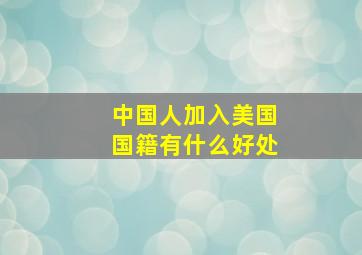 中国人加入美国国籍有什么好处